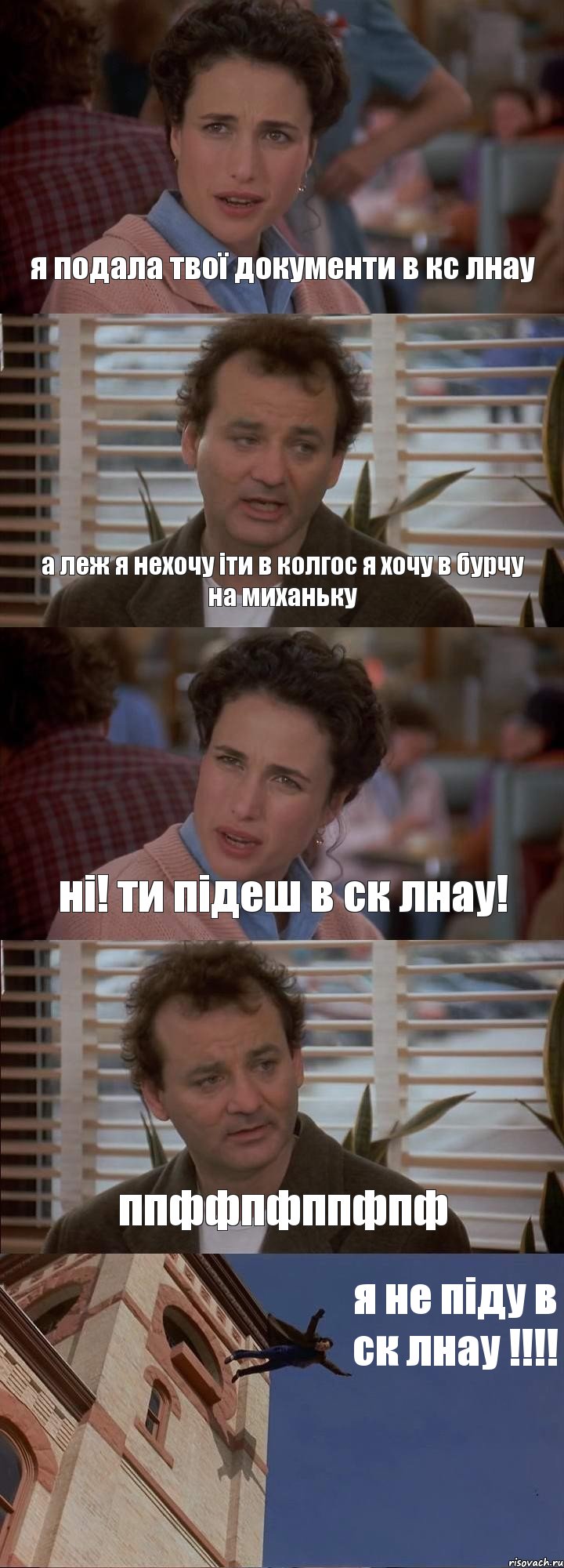 я подала твої документи в кс лнау

а леж я нехочу іти в колгос я хочу в бурчу на миханьку

ні! ти підеш в ск лнау!

ппффпфппфпф

я не піду в ск лнау !!!!

risovach.ru